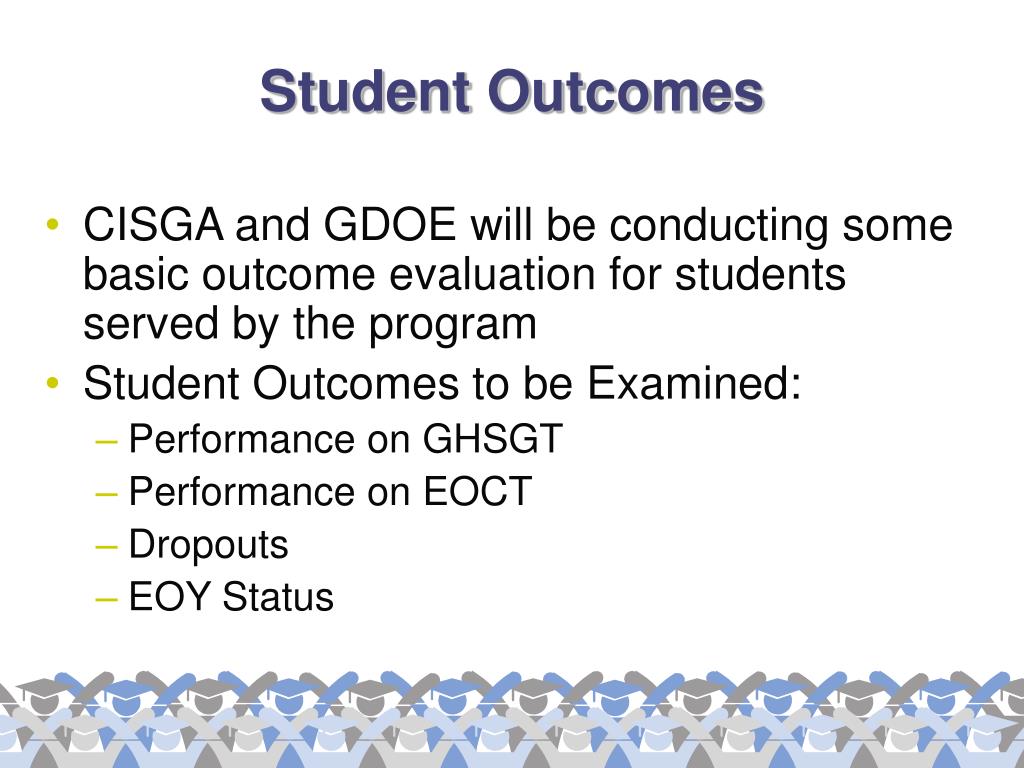 Student Outcomes

• CISGA and GDOE will be conducting some basic outcome evaluation for students served by the program
• Student Outcomes to be Examined:
– Performance on GHSGT
– Performance on EOCT
– Dropouts
– EOY Status